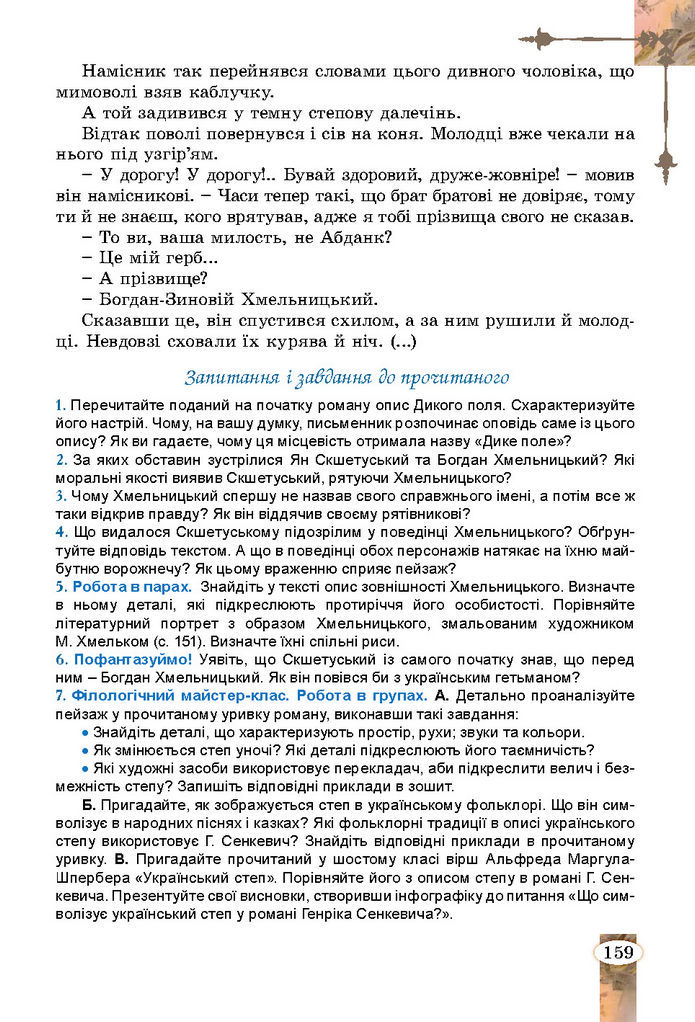 Намісник так перейнявся словами цього дивного чоловіка, що мимоволі взяв каблучку.

А той задивився у темну степову далечінь.

Відтак поволі повернувся і сів на коня. Молодці вже чекали на нього під узгір'ям.

– У дорогу! У дорогу!.. Бувай здоровий, друже-жовніре! – мовив він намісникові. – Часи тепер такі, що брат братові не довіряє, тому ти й не знаєш, кого врятував, адже я тобі прізвища свого не сказав.

– То ви, ваша милость, не Абданк?

– Це мій герб...

– А прізвище?

– Богдан-Зиновій Хмельницький.

Сказавши це, він спустився схилом, а за ним рушили й молодці. Невдовзі сховали їх курява й ніч. (...)

Запитання і завдання до прочитаного

1. Перечитайте поданий на початку роману опис Дикого поля. Схарактеризуйте його настрій. Чому, на вашу думку, письменник розпочинає оповідь саме із цього опису? Як ви гадаєте, чому ця місцевість отримала назву «Дике поле»?
2. За яких обставин зустрілися Ян Скшетуський та Богдан Хмельницький? Які моральні якості виявив Скшетуський, рятуючи Хмельницького?
3. Чому Хмельницький спершу не назвав свого справжнього імені, а потім все ж таки відкрив правду? Як він віддячив своєму рятівникові?
4. Що видалося Скшетуському підозрілим у поведінці Хмельницького? Обґрунтуйте відповідь текстом. А що в поведінці обох персонажів натякає на їхню майбутню ворожнечу? Як цьому враженню сприяє пейзаж?
5. Робота в парах. Знайдіть у тексті опис зовнішності Хмельницького. Визначте в ньому деталі, які підкреслюють протиріччя його особистості. Порівняйте літературний портрет з образом Хмельницького, змальованим художником М. Хмельком (с. 151). Визначте їхні спільні риси.
6. Пофантазуймо! Уявіть, що Скшетуський із самого початку знав, що перед ним – Богдан Хмельницький. Як він повівся би з українським гетьманом?
7. Філологічний майстер-клас. Робота в групах. А. Детально проаналізуйте пейзаж у прочитаному уривку роману, виконавши такі завдання:
• Знайдіть деталі, що характеризують простір, рухи; звуки та кольори.
• Як змінюється степ уночі? Які деталі підкреслюють його таємничість?
• Які художні засоби використовує перекладач, аби підкреслити велич і безмежність степу? Запишіть відповідні приклади в зошит.

Б. Пригадайте, як зображується степ в українському фольклорі. Що він символізує в народних піснях і казках? Які фольклорні традиції в описі українського степу використовує Г. Сенкевич? Знайдіть відповідні приклади в прочитаному уривку. В. Пригадайте прочитаний у шостому класі вірш Альфреда Маргула-Шпербера «Український степ». Порівняйте його з описом степу в романі Г. Сенкевича. Презентуйте свої висновки, створивши інфографіку до питання «Що символізує український степ у романі Генріка Сенкевича?».

159